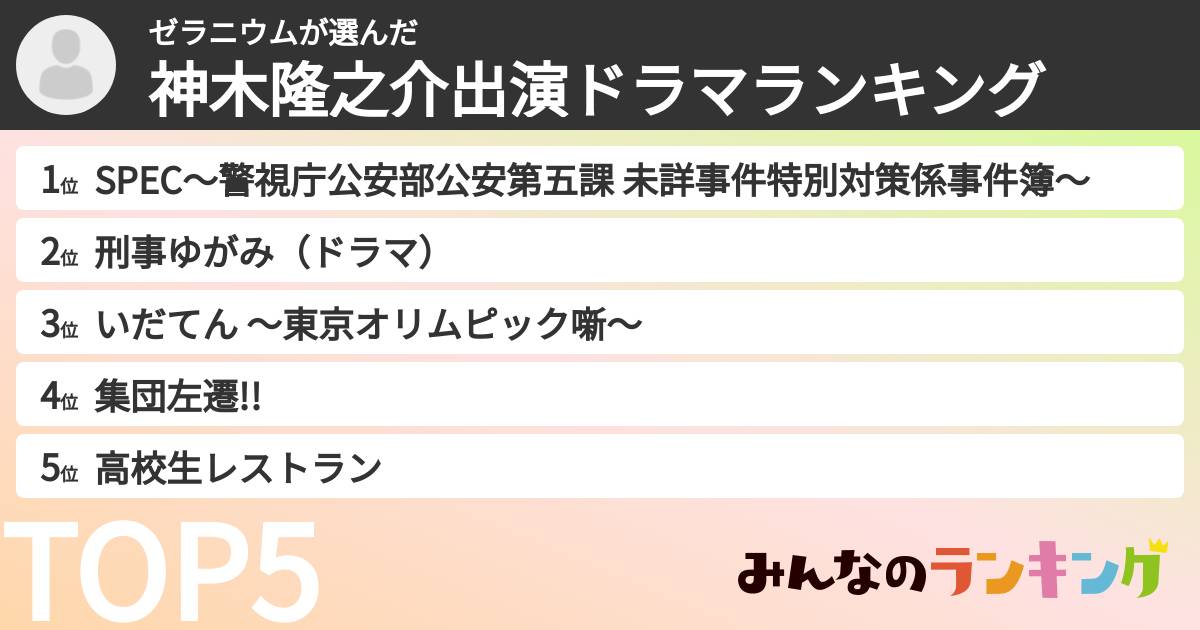 ゼラニウムが選んだ
神木隆之介出演ドラマランキング

1位 SPEC〜警視庁公安部公安第五課 未詳事件特別対策係事件簿〜

2位 刑事ゆがみ（ドラマ）

3位 いだてん 〜東京オリムピック噺〜

4位 集団左遷!!

5位 高校生レストラン

TOP5

みんなのランキング